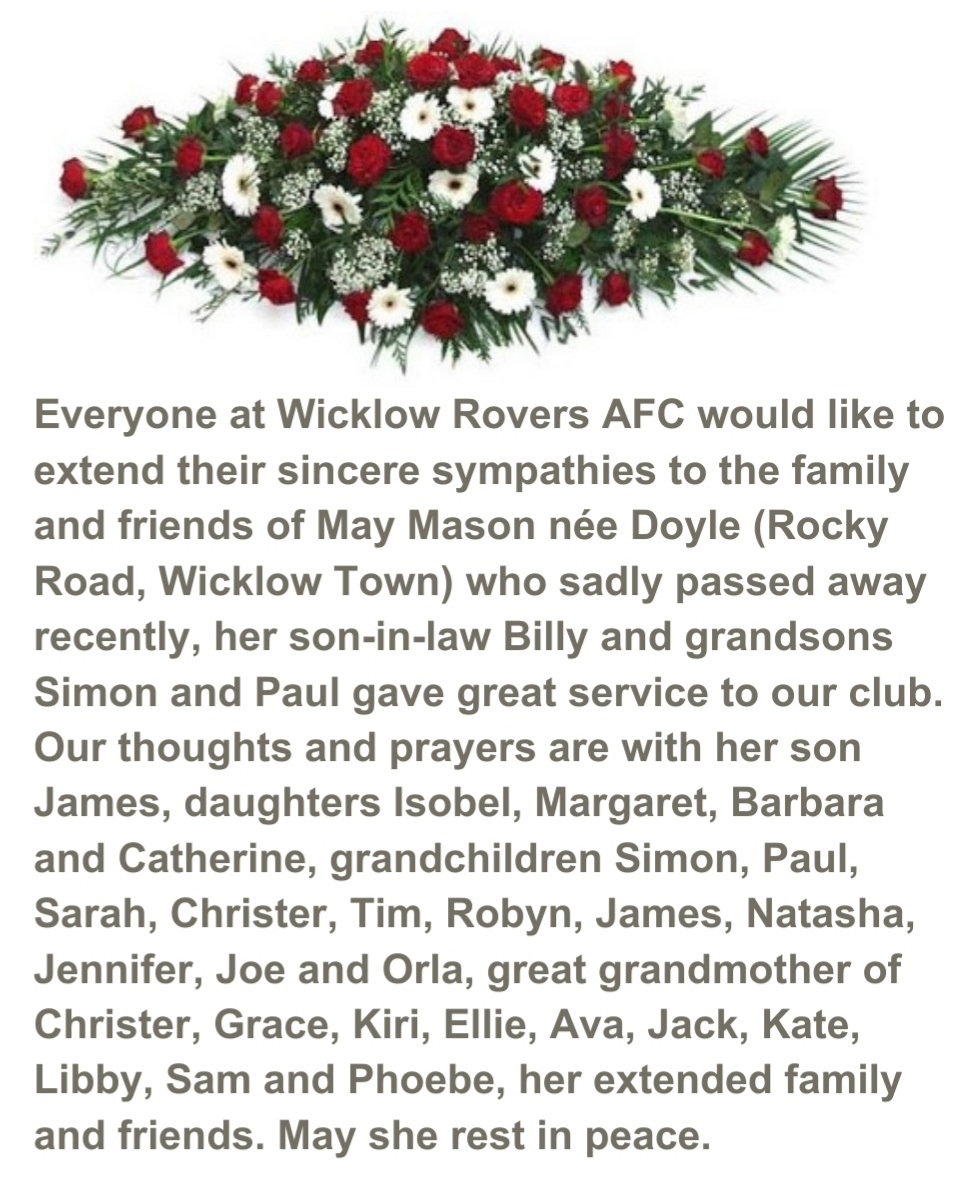 Everyone at Wicklow Rovers AFC would like to extend their sincere sympathies to the family and friends of May Mason née Doyle (Rocky Road, Wicklow Town) who sadly passed away recently, her son-in-law Billy and grandsons Simon and Paul gave great service to our club. Our thoughts and prayers are with her son James, daughters Isobel, Margaret, Barbara and Catherine, grandchildren Simon, Paul, Sarah, Christer, Tim, Robyn, James, Natasha, Jennifer, Joe and Orla, great grandmother of Christer, Grace, Kiri, Ellie, Ava, Jack, Kate, Libby, Sam and Phoebe, her extended family and friends. May she rest in peace.